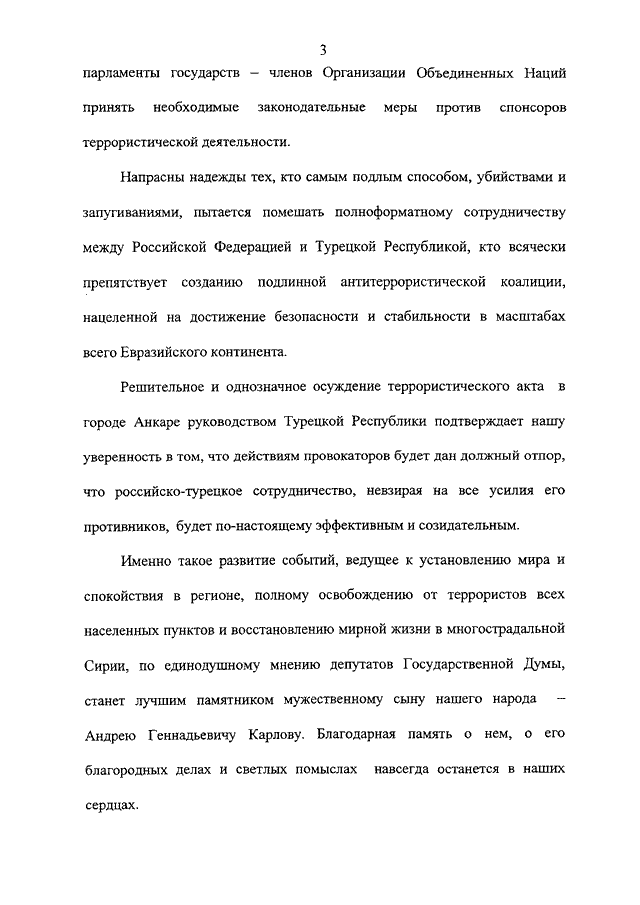 3

парламенты государств – членов Организации Объединенных Наций принять необходимые законодательные меры против спонсоров террористической деятельности.

Напрасны надежды тех, кто самым подлым способом, убийствами и запугиваниями, пытается помешать полноформатному сотрудничеству между Российской Федерацией и Турецкой Республикой, кто всячески препятствует созданию подлинной антитеррористической коалиции, нацеленной на достижение безопасности и стабильности в масштабах всего Евразийского континента.

Решительное и однозначное осуждение террористического акта в городе Анкаре руководством Турецкой Республики подтверждает нашу уверенность в том, что действиям провокаторов будет дан должный отпор, что российско-турецкое сотрудничество, невзирая на все усилия его противников, будет по-настоящему эффективным и созидательным.

Именно такое развитие событий, ведущее к установлению мира и спокойствия в регионе, полному освобождению от террористов всех населенных пунктов и восстановлению мирной жизни в многострадальной Сирии, по единодушному мнению депутатов Государственной Думы, станет лучшим памятником мужественному сыну нашего народа – Андрею Геннадьевичу Карлову. Благодарная память о нем, о его благородных делах и светлых помыслах навсегда останется в наших сердцах.